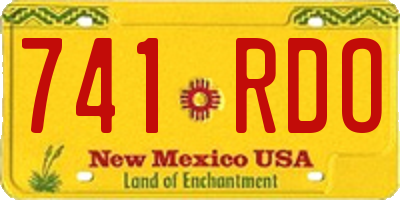 741 RDO

New Mexico USA
Land of Enchantment